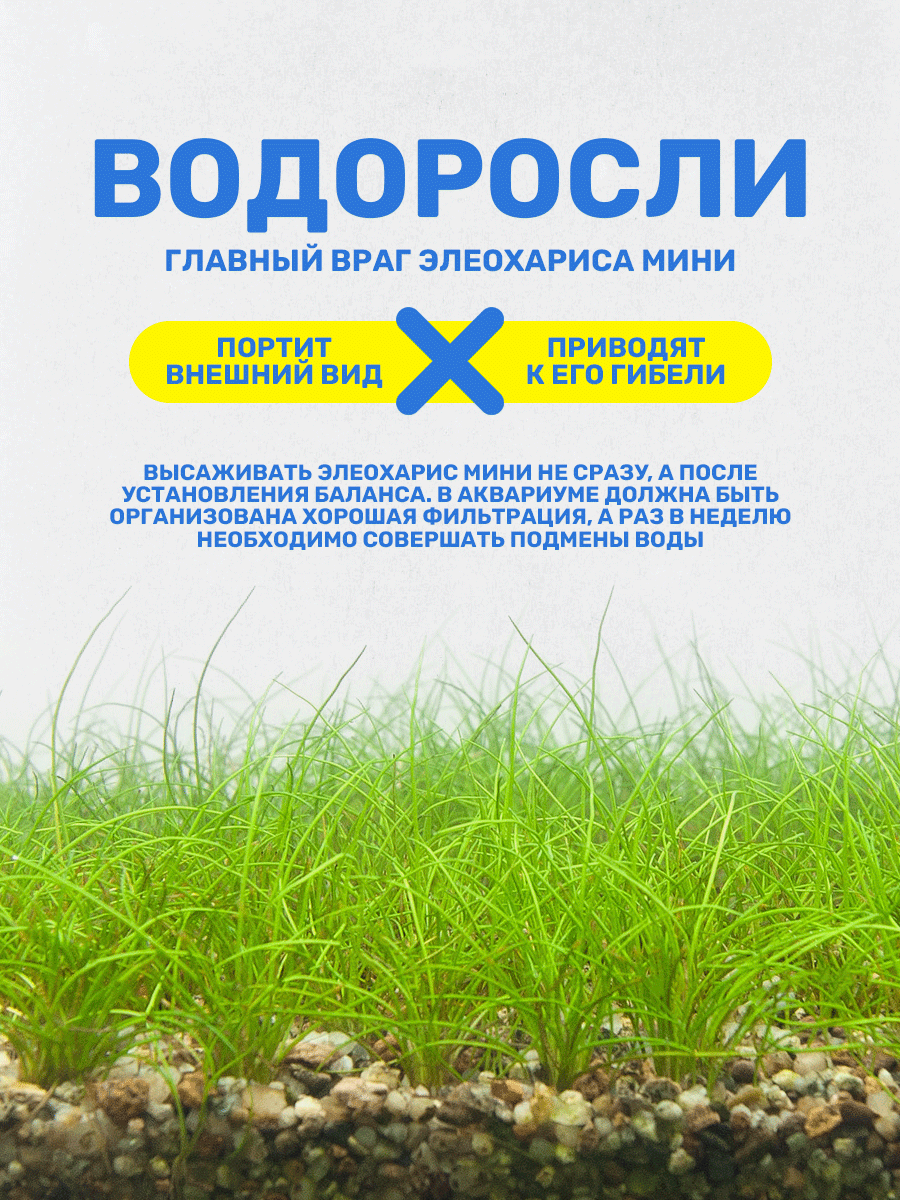 ВОДОРОСЛИ

ГЛАВНЫЙ ВРАГ ЭЛЕОХАРИСА МИНИ

ПОРТИТ ВНЕШНИЙ ВИД

ПРИВОДЯТ К ЕГО ГИБЕЛИ

ВЫСАЖИВАТЬ ЭЛЕОХАРИС МИНИ НЕ СРАЗУ, А ПОСЛЕ УСТАНОВЛЕНИЯ БАЛАНСА. В АКВАРИУМЕ ДОЛЖНА БЫТЬ ОРГАНИЗОВАНА ХОРОШАЯ ФИЛЬТРАЦИЯ, А РАЗ В НЕДЕЛЮ НЕОБХОДИМО СОВЕРШАТЬ ПОДМЕНЫ ВОДЫ